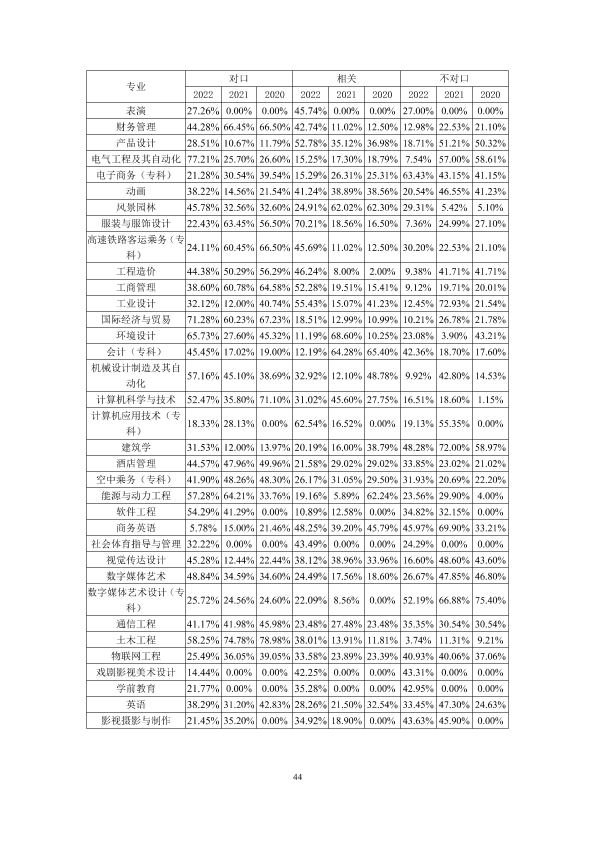 | 专业 | 对口 | | | 相关 | | | 不对口 | | |
|---|---|---|---|---|---|---|---|---|---|
| | 2022 | 2021 | 2020 | 2022 | 2021 | 2020 | 2022 | 2021 | 2020 |
| 表演 | 27.26% | 0.00% | 0.00% | 45.74% | 0.00% | 0.00% | 27.00% | 0.00% | 0.00% |
| 财务管理 | 44.28% | 66.45% | 66.50% | 42.74% | 11.02% | 12.50% | 12.98% | 22.53% | 21.10% |
| 产品设计 | 28.51% | 10.67% | 11.79% | 52.78% | 35.12% | 36.98% | 18.71% | 51.21% | 50.32% |
| 电气工程及其自动化 | 77.21% | 25.70% | 26.60% | 15.25% | 17.30% | 18.79% | 7.54% | 57.00% | 58.61% |
| 电子商务（专科） | 21.28% | 30.54% | 39.54% | 15.29% | 26.31% | 25.31% | 63.43% | 43.15% | 41.15% |
| 动画 | 38.22% | 14.56% | 21.54% | 41.24% | 38.89% | 38.56% | 20.54% | 46.55% | 41.23% |
| 风景园林 | 45.78% | 32.56% | 32.60% | 24.91% | 62.02% | 62.30% | 29.31% | 5.42% | 5.10% |
| 服装与服饰设计 | 22.43% | 63.45% | 56.50% | 70.21% | 18.56% | 16.50% | 7.36% | 24.99% | 27.10% |
| 高速铁路客运乘务（专科） | 24.11% | 60.45% | 66.50% | 45.69% | 11.02% | 12.50% | 30.20% | 22.53% | 21.10% |
| 工程造价 | 44.38% | 50.29% | 56.29% | 46.24% | 8.00% | 2.00% | 9.38% | 41.71% | 41.71% |
| 工商管理 | 38.60% | 60.78% | 64.58% | 52.28% | 19.51% | 15.41% | 9.12% | 19.71% | 20.01% |
| 工业设计 | 32.12% | 12.00% | 40.74% | 55.43% | 15.07% | 41.23% | 12.45% | 72.93% | 21.54% |
| 国际经济与贸易 | 71.28% | 60.23% | 67.23% | 18.51% | 12.99% | 10.99% | 10.21% | 26.78% | 21.78% |
| 环境设计 | 65.73% | 27.60% | 45.32% | 11.19% | 68.60% | 10.25% | 23.08% | 3.90% | 43.21% |
| 会计（专科） | 45.45% | 17.02% | 19.00% | 12.19% | 64.28% | 65.40% | 42.36% | 18.70% | 17.60% |
| 机械设计制造及其自动化 | 57.16% | 45.10% | 38.69% | 32.92% | 12.10% | 48.78% | 9.92% | 42.80% | 14.53% |
| 计算机科学与技术 | 52.47% | 35.80% | 71.10% | 31.02% | 45.60% | 27.75% | 16.51% | 18.60% | 1.15% |
| 计算机应用技术（专科） | 18.33% | 28.13% | 0.00% | 62.54% | 16.52% | 0.00% | 19.13% | 55.35% | 0.00% |
| 建筑学 | 31.53% | 12.00% | 13.97% | 20.19% | 16.00% | 38.79% | 48.28% | 72.00% | 58.97% |
| 酒店管理 | 44.57% | 47.96% | 49.96% | 21.58% | 29.02% | 29.02% | 33.85% | 23.02% | 21.02% |
| 空中乘务（专科） | 41.90% | 48.26% | 48.30% | 26.17% | 31.05% | 29.50% | 31.93% | 20.69% | 22.20% |
| 能源与动力工程 | 57.28% | 64.21% | 33.76% | 19.16% | 5.89% | 62.24% | 23.56% | 29.90% | 4.00% |
| 软件工程 | 54.29% | 41.29% | 0.00% | 10.89% | 12.58% | 0.00% | 34.82% | 32.15% | 0.00% |
| 商务英语 | 5.78% | 15.00% | 21.46% | 48.25% | 39.20% | 45.79% | 45.97% | 69.90% | 33.21% |
| 社会体育指导与管理 | 32.22% | 0.00% | 0.00% | 43.49% | 0.00% | 0.00% | 24.29% | 0.00% | 0.00% |
| 视觉传达设计 | 45.28% | 12.44% | 22.44% | 38.12% | 38.96% | 33.96% | 16.60% | 48.60% | 43.60% |
| 数字媒体艺术 | 48.84% | 34.59% | 34.60% | 24.49% | 17.56% | 18.60% | 26.67% | 47.85% | 46.80% |
| 数字媒体艺术设计（专科） | 25.72% | 24.56% | 24.60% | 22.09% | 8.56% | 0.00% | 52.19% | 66.88% | 75.40% |
| 通信工程 | 41.17% | 41.98% | 45.98% | 23.48% | 27.48% | 23.48% | 35.35% | 30.54% | 30.54% |
| 土木工程 | 58.25% | 74.78% | 78.98% | 38.01% | 13.91% | 11.81% | 3.74% | 11.31% | 9.21% |
| 物联网工程 | 25.49% | 36.05% | 39.05% | 33.58% | 23.89% | 23.39% | 40.93% | 40.06% | 37.06% |
| 戏剧影视美术设计 | 14.44% | 0.00% | 0.00% | 42.25% | 0.00% | 0.00% | 43.31% | 0.00% | 0.00% |
| 学前教育 | 21.77% | 0.00% | 0.00% | 35.28% | 0.00% | 0.00% | 42.95% | 0.00% | 0.00% |
| 英语 | 38.29% | 31.20% | 42.83% | 28.26% | 21.50% | 32.54% | 33.45% | 47.30% | 24.63% |
| 影视摄影与制作 | 21.45% | 35.20% | 0.00% | 34.92% | 18.90% | 0.00% | 43.63% | 45.90% | 0.00% |

44